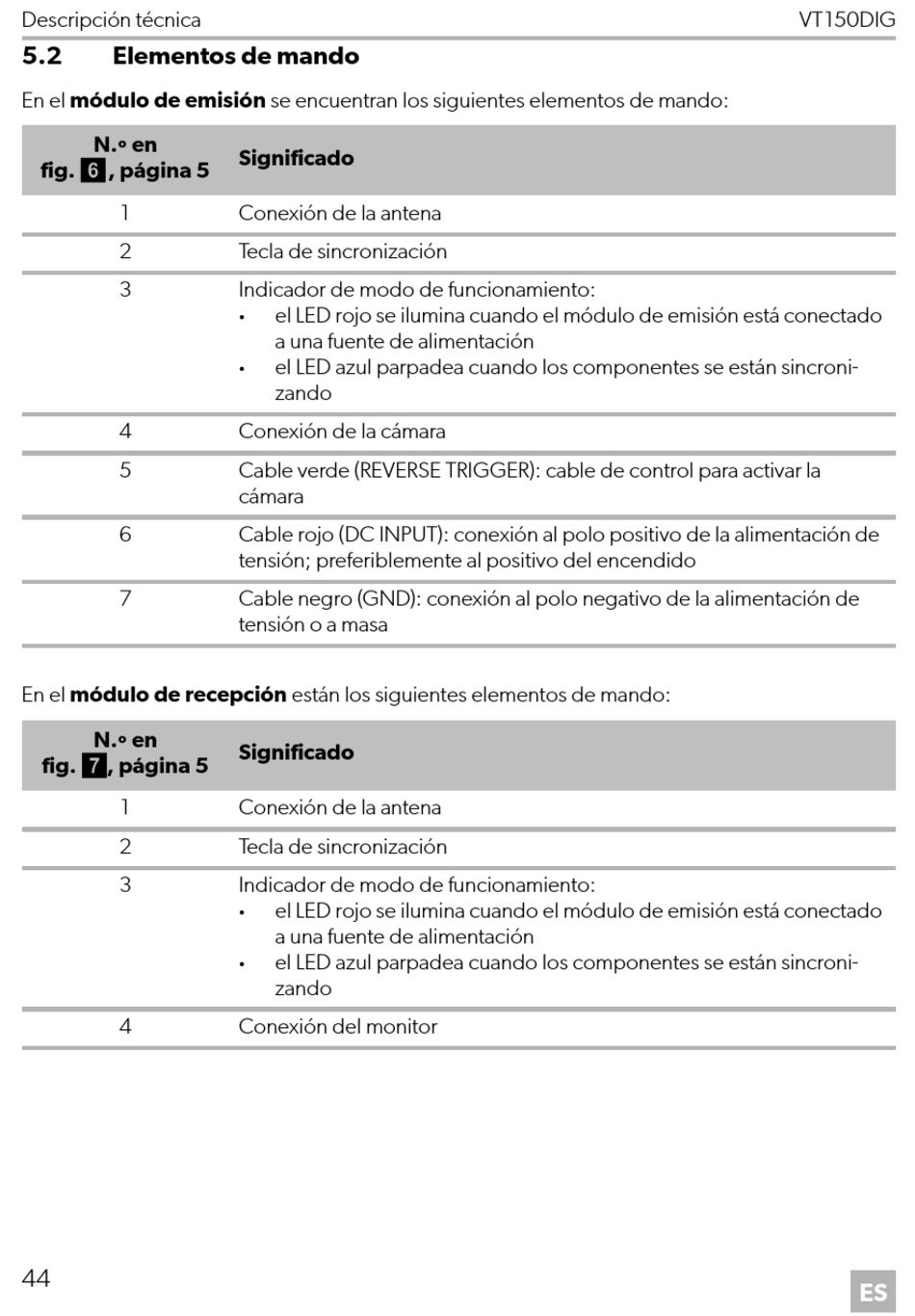 Descripción técnica VT150DIG

5.2 Elementos de mando

En el **módulo de emisión** se encuentran los siguientes elementos de mando:

| N.º en fig. 6, página 5 | Significado |
|---|---|
| 1 | Conexión de la antena |
| 2 | Tecla de sincronización |
| 3 | Indicador de modo de funcionamiento: • el LED rojo se ilumina cuando el módulo de emisión está conectado a una fuente de alimentación • el LED azul parpadea cuando los componentes se están sincronizando |
| 4 | Conexión de la cámara |
| 5 | Cable verde (REVERSE TRIGGER): cable de control para activar la cámara |
| 6 | Cable rojo (DC INPUT): conexión al polo positivo de la alimentación de tensión; preferiblemente al positivo del encendido |
| 7 | Cable negro (GND): conexión al polo negativo de la alimentación de tensión o a masa |

En el **módulo de recepción** están los siguientes elementos de mando:

| N.º en fig. 7, página 5 | Significado |
|---|---|
| 1 | Conexión de la antena |
| 2 | Tecla de sincronización |
| 3 | Indicador de modo de funcionamiento: • el LED rojo se ilumina cuando el módulo de emisión está conectado a una fuente de alimentación • el LED azul parpadea cuando los componentes se están sincronizando |
| 4 | Conexión del monitor |

44 ES